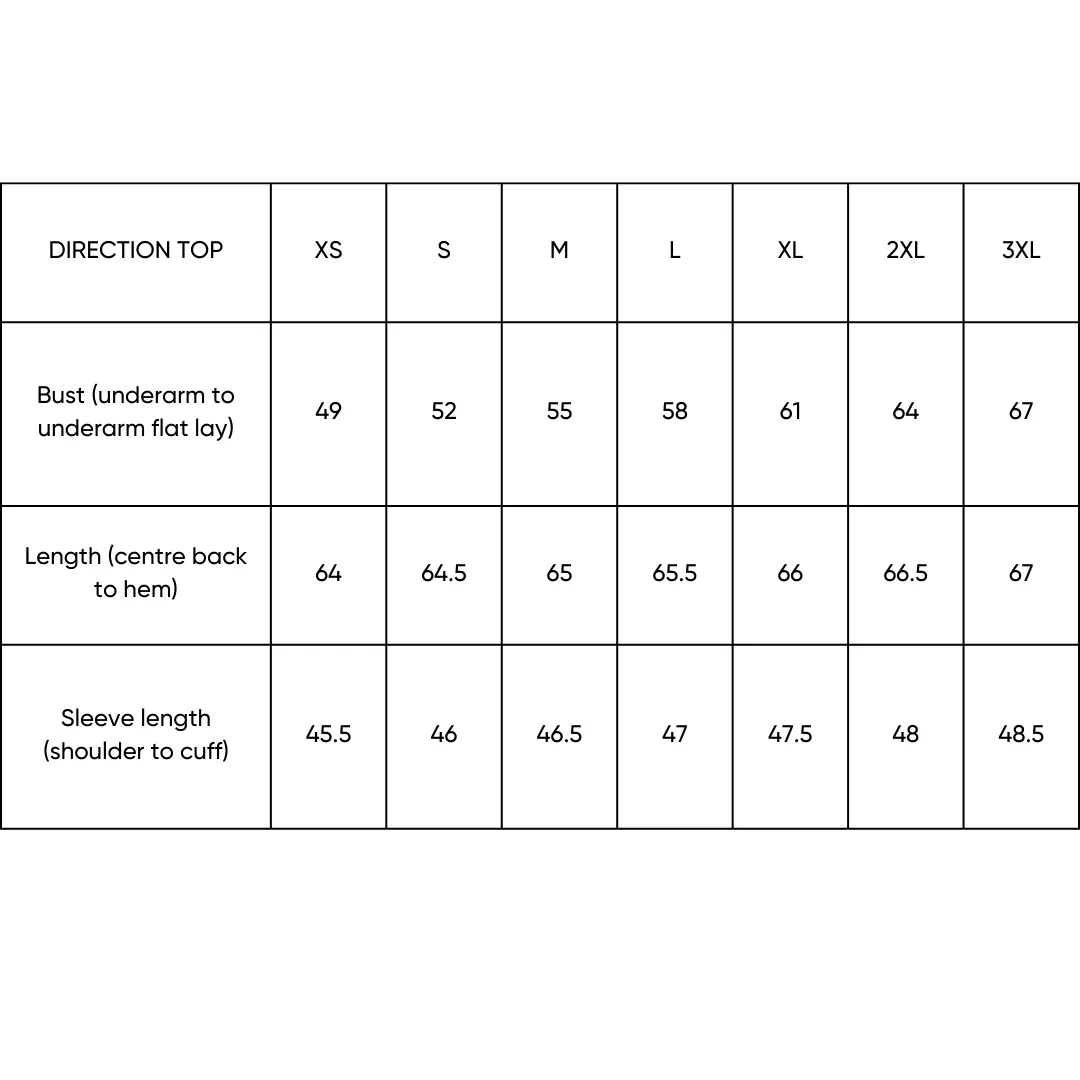 | DIRECTION TOP | XS | S | M | L | XL | 2XL | 3XL |
|---|---|---|---|---|---|---|---|
| Bust (underarm to underarm flat lay) | 49 | 52 | 55 | 58 | 61 | 64 | 67 |
| Length (centre back to hem) | 64 | 64.5 | 65 | 65.5 | 66 | 66.5 | 67 |
| Sleeve length (shoulder to cuff) | 45.5 | 46 | 46.5 | 47 | 47.5 | 48 | 48.5 |